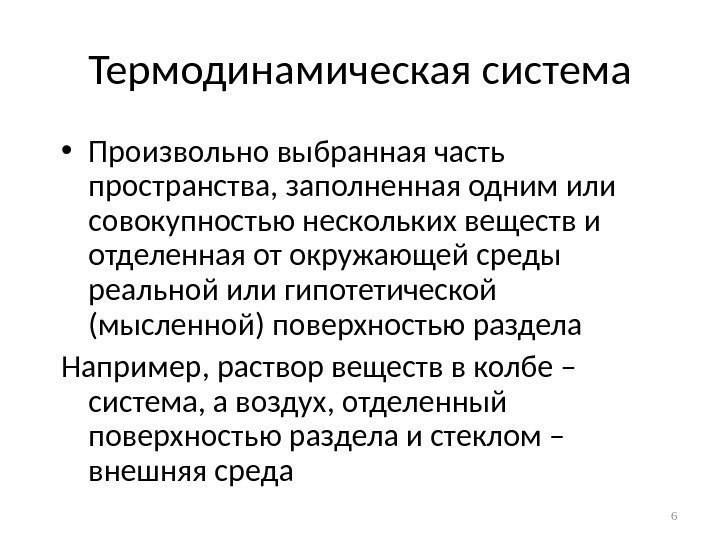 Термодинамическая система

• Произвольно выбранная часть пространства, заполненная одним или совокупностью нескольких веществ и отделенная от окружающей среды реальной или гипотетической (мысленной) поверхностью раздела

Например, раствор веществ в колбе – система, а воздух, отделенный поверхностью раздела и стеклом – внешняя среда

6